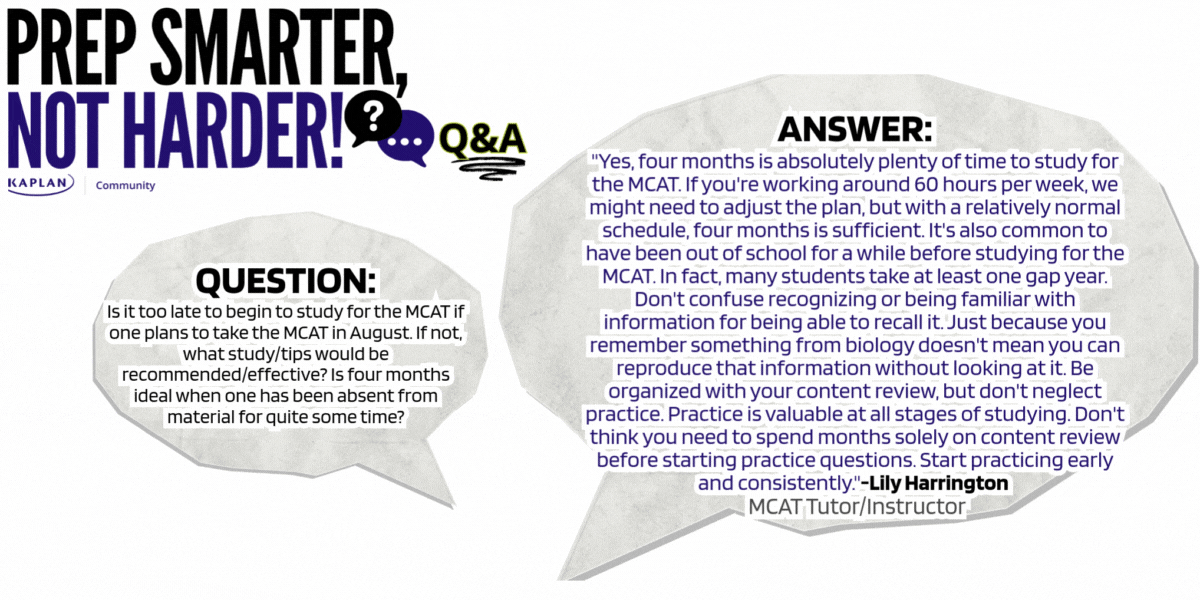 PREP SMARTER, NOT HARDER!

?

...

Q&A

KAPLAN | Community

QUESTION:
Is it too late to begin to study for the MCAT if one plans to take the MCAT in August. If not, what study/tips would be recommended/effective? Is four months ideal when one has been absent from material for quite some time?

ANSWER:
"Yes, four months is absolutely plenty of time to study for the MCAT. If you're working around 60 hours per week, we might need to adjust the plan, but with a relatively normal schedule, four months is sufficient. It's also common to have been out of school for a while before studying for the MCAT. In fact, many students take at least one gap year. Don't confuse recognizing or being familiar with information for being able to recall it. Just because you remember something from biology doesn't mean you can reproduce that information without looking at it. Be organized with your content review, but don't neglect practice. Practice is valuable at all stages of studying. Don't think you need to spend months solely on content review before starting practice questions. Start practicing early and consistently."-Lily Harrington
MCAT Tutor/Instructor